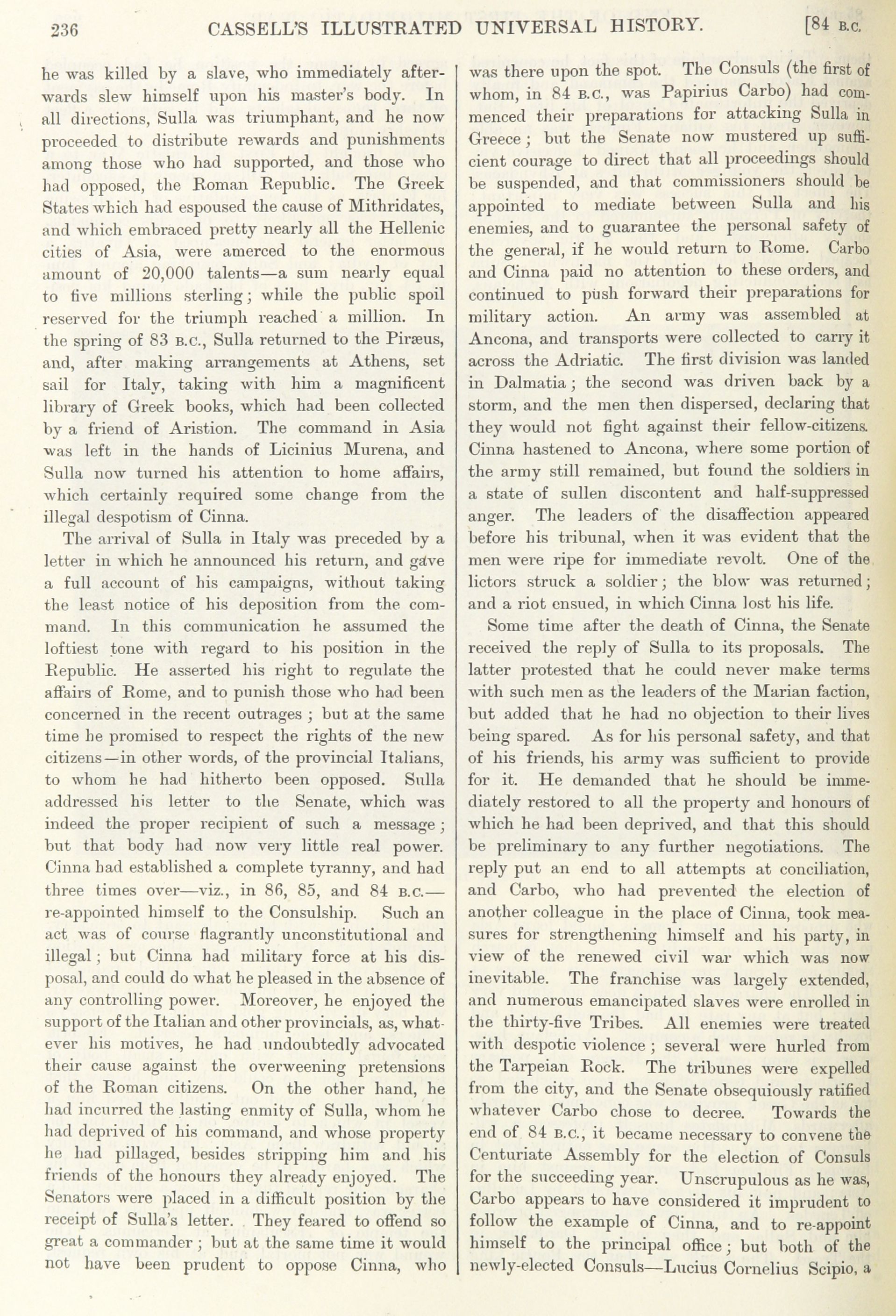 236 CASSELL'S ILLUSTRATED UNIVERSAL HISTORY. [84 B.C.

he was killed by a slave, who immediately afterwards slew himself upon his master's body. In all directions, Sulla was triumphant, and he now proceeded to distribute rewards and punishments among those who had supported, and those who had opposed, the Roman Republic. The Greek States which had espoused the cause of Mithridates, and which embraced pretty nearly all the Hellenic cities of Asia, were amerced to the enormous amount of 20,000 talents—a sum nearly equal to five millions sterling; while the public spoil reserved for the triumph reached a million. In the spring of 83 B.C., Sulla returned to the Piræus, and, after making arrangements at Athens, set sail for Italy, taking with him a magnificent library of Greek books, which had been collected by a friend of Aristion. The command in Asia was left in the hands of Licinius Murena, and Sulla now turned his attention to home affairs, which certainly required some change from the illegal despotism of Cinna.

The arrival of Sulla in Italy was preceded by a letter in which he announced his return, and gave a full account of his campaigns, without taking the least notice of his deposition from the command. In this communication he assumed the loftiest tone with regard to his position in the Republic. He asserted his right to regulate the affairs of Rome, and to punish those who had been concerned in the recent outrages; but at the same time he promised to respect the rights of the new citizens—in other words, of the provincial Italians, to whom he had hitherto been opposed. Sulla addressed his letter to the Senate, which was indeed the proper recipient of such a message; but that body had now very little real power. Cinna had established a complete tyranny, and had three times over—viz., in 86, 85, and 84 B.C.—re-appointed himself to the Consulship. Such an act was of course flagrantly unconstitutional and illegal; but Cinna had military force at his disposal, and could do what he pleased in the absence of any controlling power. Moreover, he enjoyed the support of the Italian and other provincials, as, whatever his motives, he had undoubtedly advocated their cause against the overweening pretensions of the Roman citizens. On the other hand, he had incurred the lasting enmity of Sulla, whom he had deprived of his command, and whose property he had pillaged, besides stripping him and his friends of the honours they already enjoyed. The Senators were placed in a difficult position by the receipt of Sulla's letter. They feared to offend so great a commander; but at the same time it would not have been prudent to oppose Cinna, who was there upon the spot. The Consuls (the first of whom, in 84 B.C., was Papirius Carbo) had commenced their preparations for attacking Sulla in Greece; but the Senate now mustered up sufficient courage to direct that all proceedings should be suspended, and that commissioners should be appointed to mediate between Sulla and his enemies, and to guarantee the personal safety of the general, if he would return to Rome. Carbo and Cinna paid no attention to these orders, and continued to push forward their preparations for military action. An army was assembled at Ancona, and transports were collected to carry it across the Adriatic. The first division was landed in Dalmatia; the second was driven back by a storm, and the men then dispersed, declaring that they would not fight against their fellow-citizens. Cinna hastened to Ancona, where some portion of the army still remained, but found the soldiers in a state of sullen discontent and half-suppressed anger. The leaders of the disaffection appeared before his tribunal, when it was evident that the men were ripe for immediate revolt. One of the lictors struck a soldier; the blow was returned; and a riot ensued, in which Cinna lost his life.

Some time after the death of Cinna, the Senate received the reply of Sulla to its proposals. The latter protested that he could never make terms with such men as the leaders of the Marian faction, but added that he had no objection to their lives being spared. As for his personal safety, and that of his friends, his army was sufficient to provide for it. He demanded that he should be immediately restored to all the property and honours of which he had been deprived, and that this should be preliminary to any further negotiations. The reply put an end to all attempts at conciliation, and Carbo, who had prevented the election of another colleague in the place of Cinna, took measures for strengthening himself and his party, in view of the renewed civil war which was now inevitable. The franchise was largely extended, and numerous emancipated slaves were enrolled in the thirty-five Tribes. All enemies were treated with despotic violence; several were hurled from the Tarpeian Rock. The tribunes were expelled from the city, and the Senate obsequiously ratified whatever Carbo chose to decree. Towards the end of 84 B.C., it became necessary to convene the Centuriate Assembly for the election of Consuls for the succeeding year. Unscrupulous as he was, Carbo appears to have considered it imprudent to follow the example of Cinna, and to re-appoint himself to the principal office; but both of the newly-elected Consuls—Lucius Cornelius Scipio, a